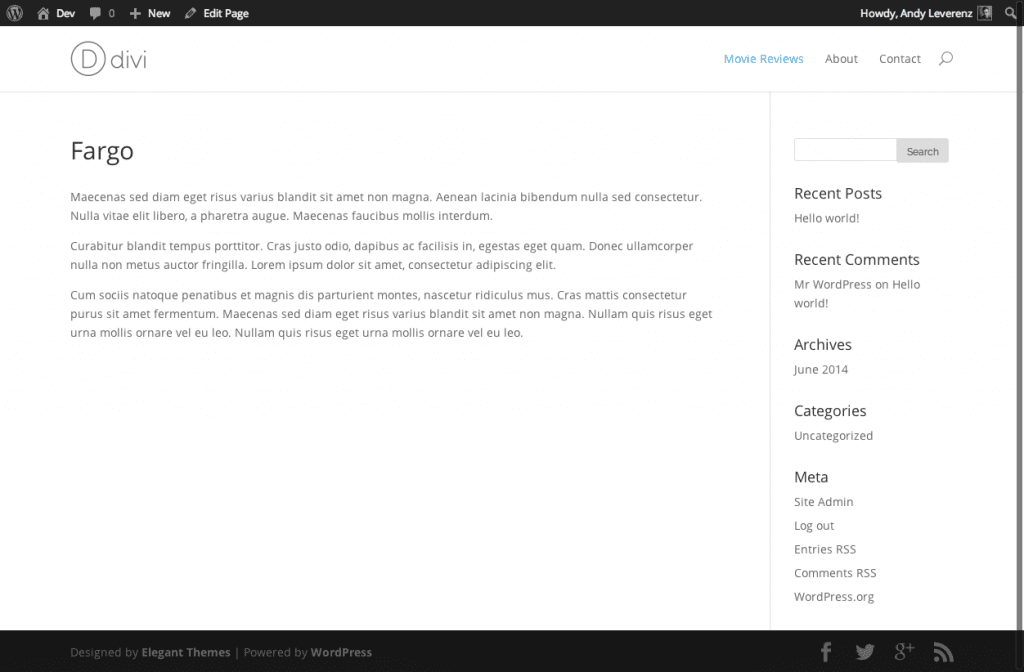 Dev 0 New Edit Page Howdy, Andy Leverenz

D divi

Movie Reviews About Contact

Fargo

Maecenas sed diam eget risus varius blandit sit amet non magna. Aenean lacinia bibendum nulla sed consectetur. Nulla vitae elit libero, a pharetra augue. Maecenas faucibus mollis interdum.

Curabitur blandit tempus porttitor. Cras justo odio, dapibus ac facilisis in, egestas eget quam. Donec ullamcorper nulla non metus auctor fringilla. Lorem ipsum dolor sit amet, consectetur adipiscing elit.

Cum sociis natoque penatibus et magnis dis parturient montes, nascetur ridiculus mus. Cras mattis consectetur purus sit amet fermentum. Maecenas sed diam eget risus varius blandit sit amet non magna. Nullam quis risus eget urna mollis ornare vel eu leo. Nullam quis risus eget urna mollis ornare vel eu leo.

Search

Recent Posts

Hello world!

Recent Comments

Mr WordPress on Hello world!

Archives

June 2014

Categories

Uncategorized

Meta

Site Admin

Log out

Entries RSS

Comments RSS

WordPress.org

Designed by Elegant Themes | Powered by WordPress